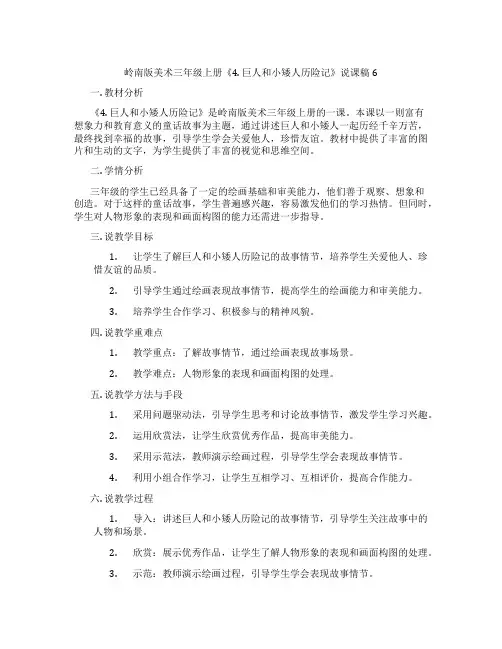 岭南版美术三年级上册《4. 巨人和小矮人历险记》说课稿 6

一. 教材分析

《4. 巨人和小矮人历险记》是岭南版美术三年级上册的一课。本课以一则富有想象力和教育意义的童话故事为主题，通过讲述巨人和小矮人一起历经千辛万苦，最终找到幸福的故事，引导学生学会关爱他人，珍惜友谊。教材中提供了丰富的图片和生动的文字，为学生提供了丰富的视觉和思维空间。

二. 学情分析

三年级的学生已经具备了一定的绘画基础和审美能力，他们善于观察、想象和创造。对于这样的童话故事，学生普遍感兴趣，容易激发他们的学习热情。但同时，学生对人物形象的表现和画面构图的能力还需进一步指导。

三. 说教学目标

1. 让学生了解巨人和小矮人历险记的故事情节，培养学生关爱他人、珍惜友谊的品质。

2. 引导学生通过绘画表现故事情节，提高学生的绘画能力和审美能力。

3. 培养学生合作学习、积极参与的精神风貌。

四. 说教学重难点

1. 教学重点：了解故事情节，通过绘画表现故事场景。

2. 教学难点：人物形象的表现和画面构图的处理。

五. 说教学方法与手段

1. 采用问题驱动法，引导学生思考和讨论故事情节，激发学生学习兴趣。

2. 运用欣赏法，让学生欣赏优秀作品，提高审美能力。

3. 采用示范法，教师演示绘画过程，引导学生学会表现故事情节。

4. 利用小组合作学习，让学生互相学习、互相评价，提高合作能力。

六. 说教学过程

1. 导入：讲述巨人和小矮人历险记的故事情节，引导学生关注故事中的人物和场景。

2. 欣赏：展示优秀作品，让学生了解人物形象的表现和画面构图的处理。

3. 示范：教师演示绘画过程，引导学生学会表现故事情节。